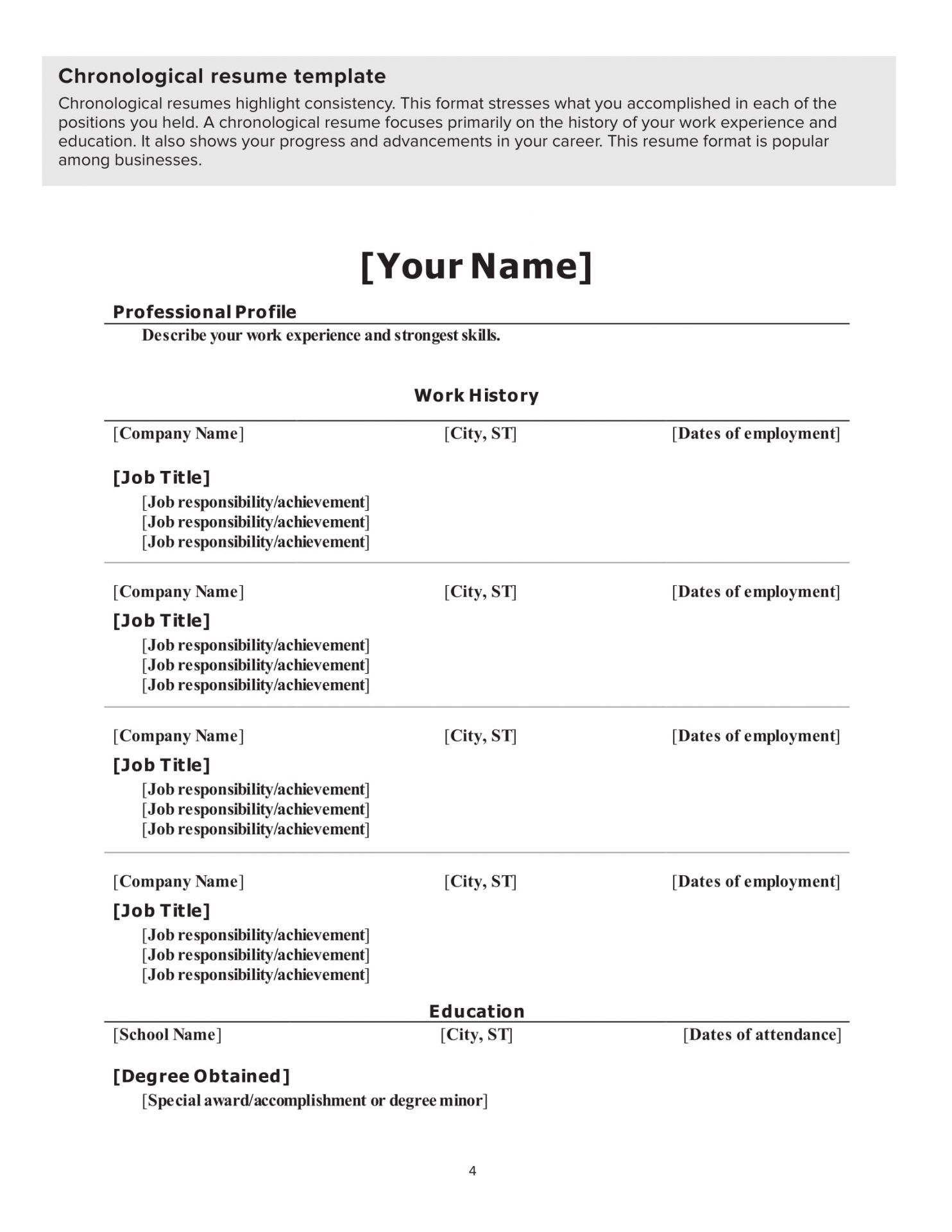 Chronological resume template

Chronological resumes highlight consistency. This format stresses what you accomplished in each of the positions you held. A chronological resume focuses primarily on the history of your work experience and education. It also shows your progress and advancements in your career. This resume format is popular among businesses.

[Your Name]

Professional Profile

Describe your work experience and strongest skills.

Work History

[Company Name] [City, ST] [Dates of employment]

[Job Title]

[Job responsibility/achievement]
[Job responsibility/achievement]
[Job responsibility/achievement]

[Company Name] [City, ST] [Dates of employment]

[Job Title]

[Job responsibility/achievement]
[Job responsibility/achievement]
[Job responsibility/achievement]

[Company Name] [City, ST] [Dates of employment]

[Job Title]

[Job responsibility/achievement]
[Job responsibility/achievement]
[Job responsibility/achievement]

[Company Name] [City, ST] [Dates of employment]

[Job Title]

[Job responsibility/achievement]
[Job responsibility/achievement]
[Job responsibility/achievement]

Education

[School Name] [City, ST] [Dates of attendance]

[Degree Obtained]

[Special award/accomplishment or degree minor]

4